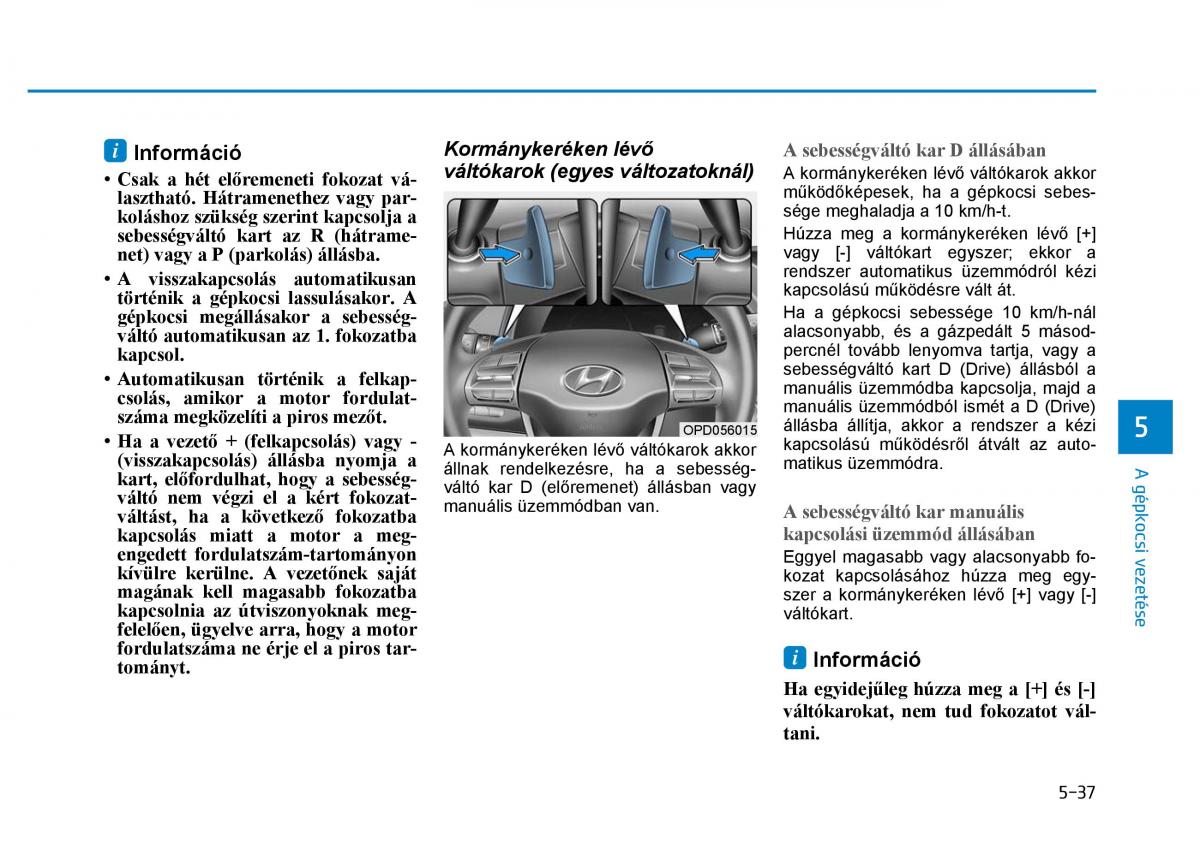 i Információ

• Csak a hét előremeneti fokozat választható. Hátramenethez vagy parkoláshoz szükség szerint kapcsolja a sebességváltó kart az R (hátramenet) vagy a P (parkolás) állásba.

• A visszakapcsolás automatikusan történik a gépkocsi lassulásakor. A gépkocsi megállásakor a sebességváltó automatikusan az 1. fokozatba kapcsol.

• Automatikusan történik a felkapcsolás, amikor a motor fordulatszáma megközelíti a piros mezőt.

• Ha a vezető + (felkapcsolás) vagy - (visszakapcsolás) állásba nyomja a kart, előfordulhat, hogy a sebességváltó nem végzi el a kért fokozatváltást, ha a következő fokozatba kapcsolás miatt a motor a megengedett fordulatszám-tartományon kívülre kerülne. A vezetőnek saját magának kell magasabb fokozatba kapcsolnia az útviszonyoknak megfelelően, ügyelve arra, hogy a motor fordulatszáma ne érje el a piros tartományt.

Kormánykeréken lévő váltókarok (egyes változatoknál)

OPD056015

A kormánykeréken lévő váltókarok akkor állnak rendelkezésre, ha a sebességváltó kar D (előremenet) állásban vagy manuális üzemmódban van.

A sebességváltó kar D állásában

A kormánykeréken lévő váltókarok akkor működőképesek, ha a gépkocsi sebessége meghaladja a 10 km/h-t.

Húzza meg a kormánykeréken lévő [+] vagy [-] váltókart egyszer; ekkor a rendszer automatikus üzemmódról kézi kapcsolású működésre vált át.

Ha a gépkocsi sebessége 10 km/h-nál alacsonyabb, és a gázpedált 5 másodpercnél tovább lenyomva tartja, vagy a sebességváltó kart D (Drive) állásból a manuális üzemmódba kapcsolja, majd a manuális üzemmódból ismét a D (Drive) állásba állítja, akkor a rendszer a kézi kapcsolású működésről átvált az automatikus üzemmódra.

A sebességváltó kar manuális kapcsolási üzemmód állásában

Eggyel magasabb vagy alacsonyabb fokozat kapcsolásához húzza meg egyszer a kormánykeréken lévő [+] vagy [-] váltókart.

i Információ

Ha egyidejűleg húzza meg a [+] és [-] váltókarokat, nem tud fokozatot váltani.

5

A gépkocsi vezetése

5-37